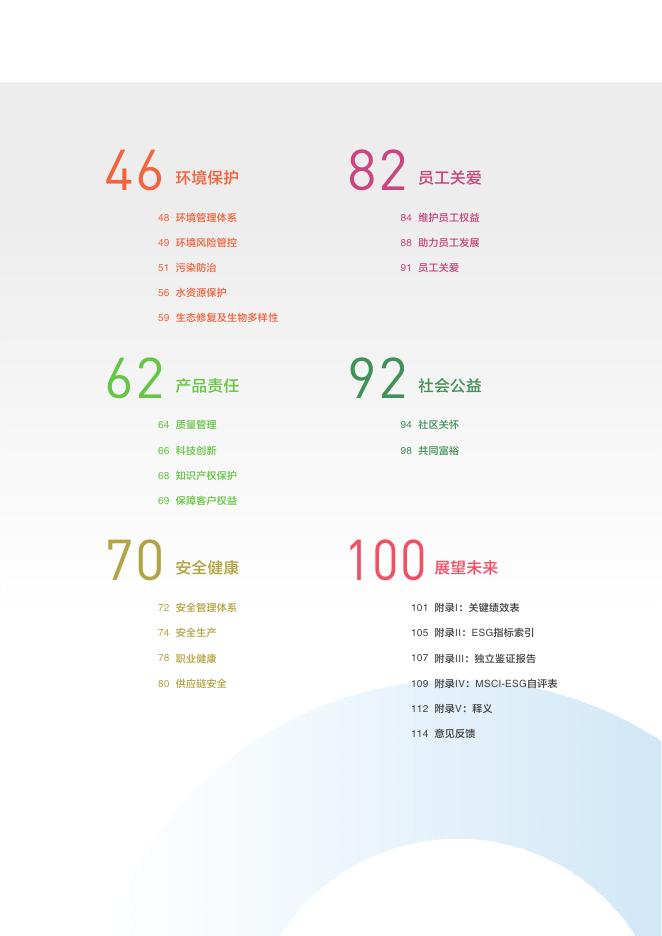 46 环境保护

48 环境管理体系
49 环境风险管控
51 污染防治
56 水资源保护
59 生态修复及生物多样性

62 产品责任

64 质量管理
66 科技创新
68 知识产权保护
69 保障客户权益

70 安全健康

72 安全管理体系
74 安全生产
78 职业健康
80 供应链安全

82 员工关爱

84 维护员工权益
88 助力员工发展
91 员工关爱

92 社会公益

94 社区关怀
98 共同富裕

100 展望未来

101 附录I：关键绩效表
105 附录II：ESG指标索引
107 附录III：独立鉴证报告
109 附录IV：MSCI-ESG自评表
112 附录V：释义
114 意见反馈